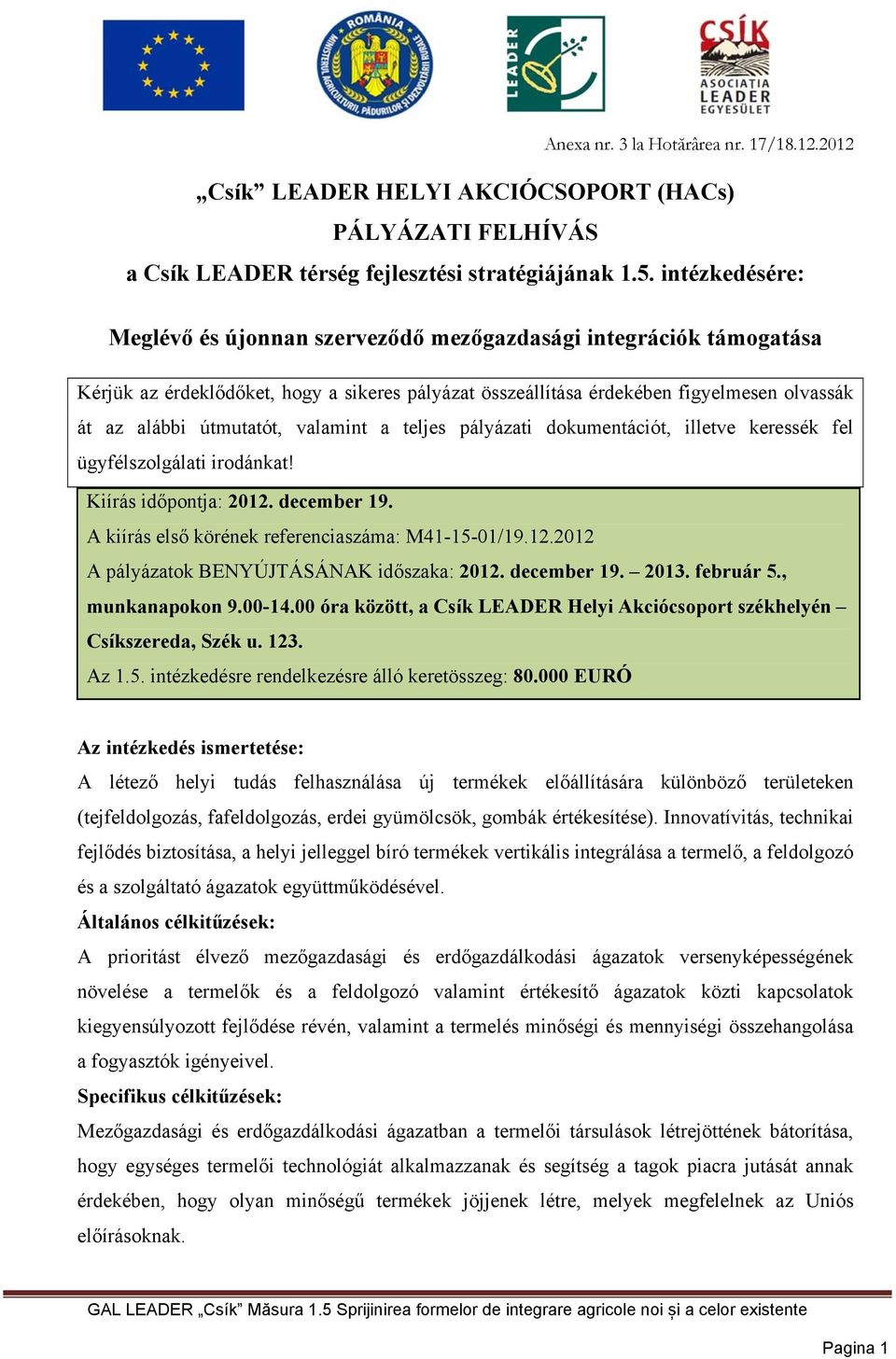 ROMÂNIA
MINISTERUL AGRICULTURII, PĂDURILOR ȘI DEZVOLTĂRII RURALE

LEADER

CSÍK
ASOCIAȚIA LEADER EGYESÜLET

Anexa nr. 3 la Hotărârea nr. 17/18.12.2012

„Csík” LEADER HELYI AKCIÓCSOPORT (HACs)
PÁLYÁZATI FELHÍVÁS
a Csík LEADER térség fejlesztési stratégiájának 1.5. intézkedésére:

Meglévő és újonnan szerveződő mezőgazdasági integrációk támogatása

Kérjük az érdeklődőket, hogy a sikeres pályázat összeállítása érdekében figyelmesen olvassák át az alábbi útmutatót, valamint a teljes pályázati dokumentációt, illetve keressék fel ügyfélszolgálati irodánkat!

Kiírás időpontja: 2012. december 19.
A kiírás első körének referenciaszáma: M41-15-01/19.12.2012
A pályázatok BENYÚJTÁSÁNAK időszaka: 2012. december 19. – 2013. február 5., munkanapokon 9.00-14.00 óra között, a Csík LEADER Helyi Akciócsoport székhelyén – Csíkszereda, Szék u. 123.
Az 1.5. intézkedésre rendelkezésre álló keretösszeg: 80.000 EURÓ

Az intézkedés ismertetése:
A létező helyi tudás felhasználása új termékek előállítására különböző területeken (tejfeldolgozás, fafeldolgozás, erdei gyümölcsök, gombák értékesítése). Innovatívitás, technikai fejlődés biztosítása, a helyi jelleggel bíró termékek vertikális integrálása a termelő, a feldolgozó és a szolgáltató ágazatok együttműködésével.
Általános célkitűzések:
A prioritást élvező mezőgazdasági és erdőgazdálkodási ágazatok versenyképességének növelése a termelők és a feldolgozó valamint értékesítő ágazatok közti kapcsolatok kiegyensúlyozott fejlődése révén, valamint a termelés minőségi és mennyiségi összehangolása a fogyasztók igényeivel.
Specifikus célkitűzések:
Mezőgazdasági és erdőgazdálkodási ágazatban a termelői társulások létrejöttének bátorítása, hogy egységes termelői technológiát alkalmazzanak és segítség a tagok piacra jutását annak érdekében, hogy olyan minőségű termékek jöjjenek létre, melyek megfelelnek az Uniós előírásoknak.

GAL LEADER „Csík” Măsura 1.5 Sprijinirea formelor de integrare agricole noi și a celor existente

Pagina 1